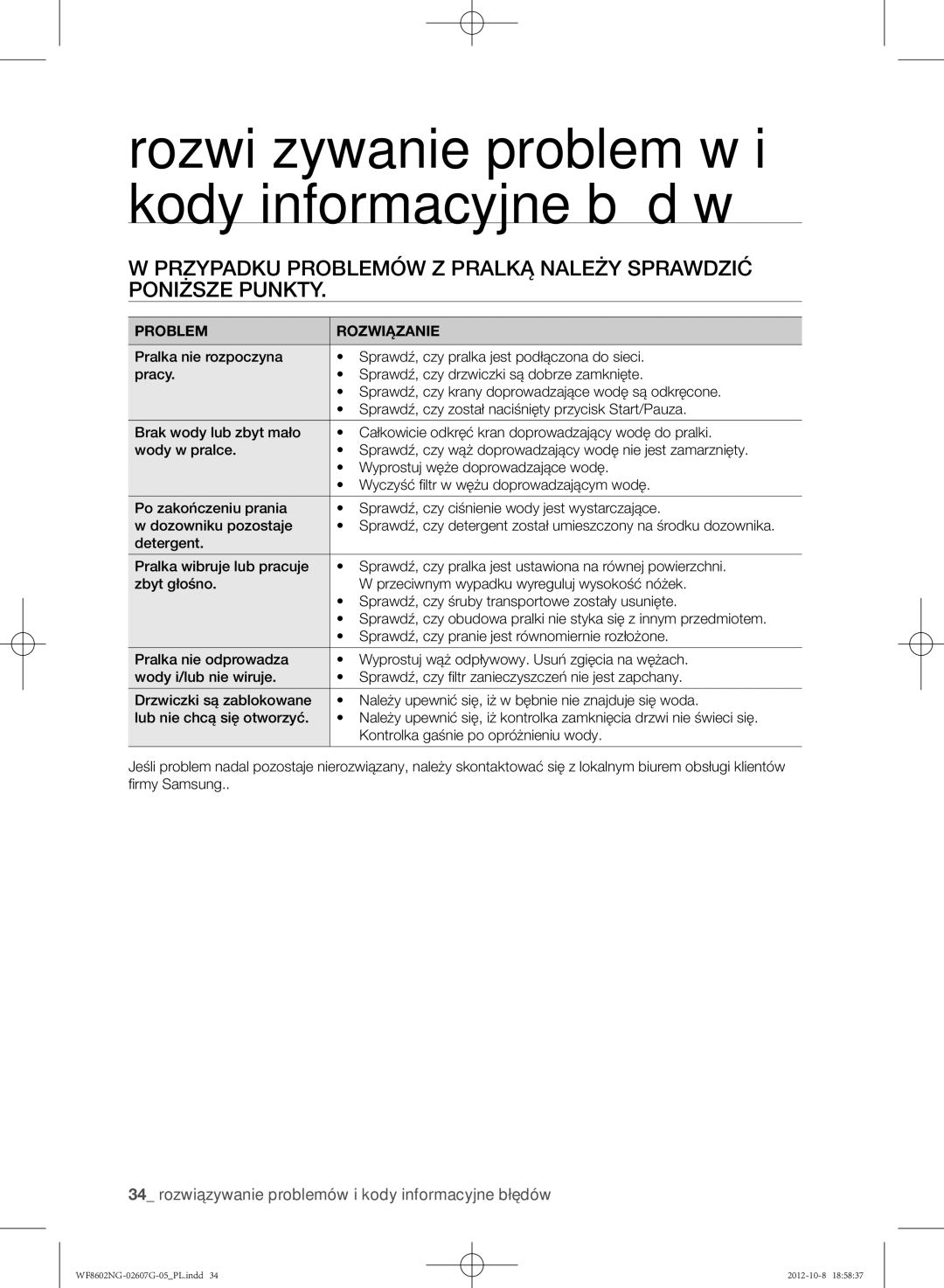 rozwi zywanie problem w i kody informacyjne b d w

W PRZYPADKU PROBLEMÓW Z PRALKĄ NALEŻY SPRAWDZIĆ PONIŻSZE PUNKTY.

| PROBLEM | ROZWIĄZANIE |
|---|---|
| Pralka nie rozpoczyna pracy. | • Sprawdź, czy pralka jest podłączona do sieci. • Sprawdź, czy drzwiczki są dobrze zamknięte. • Sprawdź, czy krany doprowadzające wodę są odkręcone. • Sprawdź, czy został naciśnięty przycisk Start/Pauza. |
| Brak wody lub zbyt mało wody w pralce. | • Całkowicie odkręć kran doprowadzający wodę do pralki. • Sprawdź, czy wąż doprowadzający wodę nie jest zamarznięty. • Wyprostuj węże doprowadzające wodę. • Wyczyść filtr w wężu doprowadzającym wodę. |
| Po zakończeniu prania w dozowniku pozostaje detergent. | • Sprawdź, czy ciśnienie wody jest wystarczające. • Sprawdź, czy detergent został umieszczony na środku dozownika. |
| Pralka wibruje lub pracuje zbyt głośno. | • Sprawdź, czy pralka jest ustawiona na równej powierzchni. W przeciwnym wypadku wyreguluj wysokość nóżek. • Sprawdź, czy śruby transportowe zostały usunięte. • Sprawdź, czy obudowa pralki nie styka się z innym przedmiotem. • Sprawdź, czy pranie jest równomiernie rozłożone. |
| Pralka nie odprowadza wody i/lub nie wiruje. | • Wyprostuj wąż odpływowy. Usuń zgięcia na wężach. • Sprawdź, czy filtr zanieczyszczeń nie jest zapchany. |
| Drzwiczki są zablokowane lub nie chcą się otworzyć. | • Należy upewnić się, iż w bębnie nie znajduje się woda. • Należy upewnić się, iż kontrolka zamknięcia drzwi nie świeci się. Kontrolka gaśnie po opróżnieniu wody. |

Jeśli problem nadal pozostaje nierozwiązany, należy skontaktować się z lokalnym biurem obsługi klientów firmy Samsung..

34_ rozwiązywanie problemów i kody informacyjne błędów

WF8602NG-02607G-05_PL.indd 34

2012-10-8 18:58:37